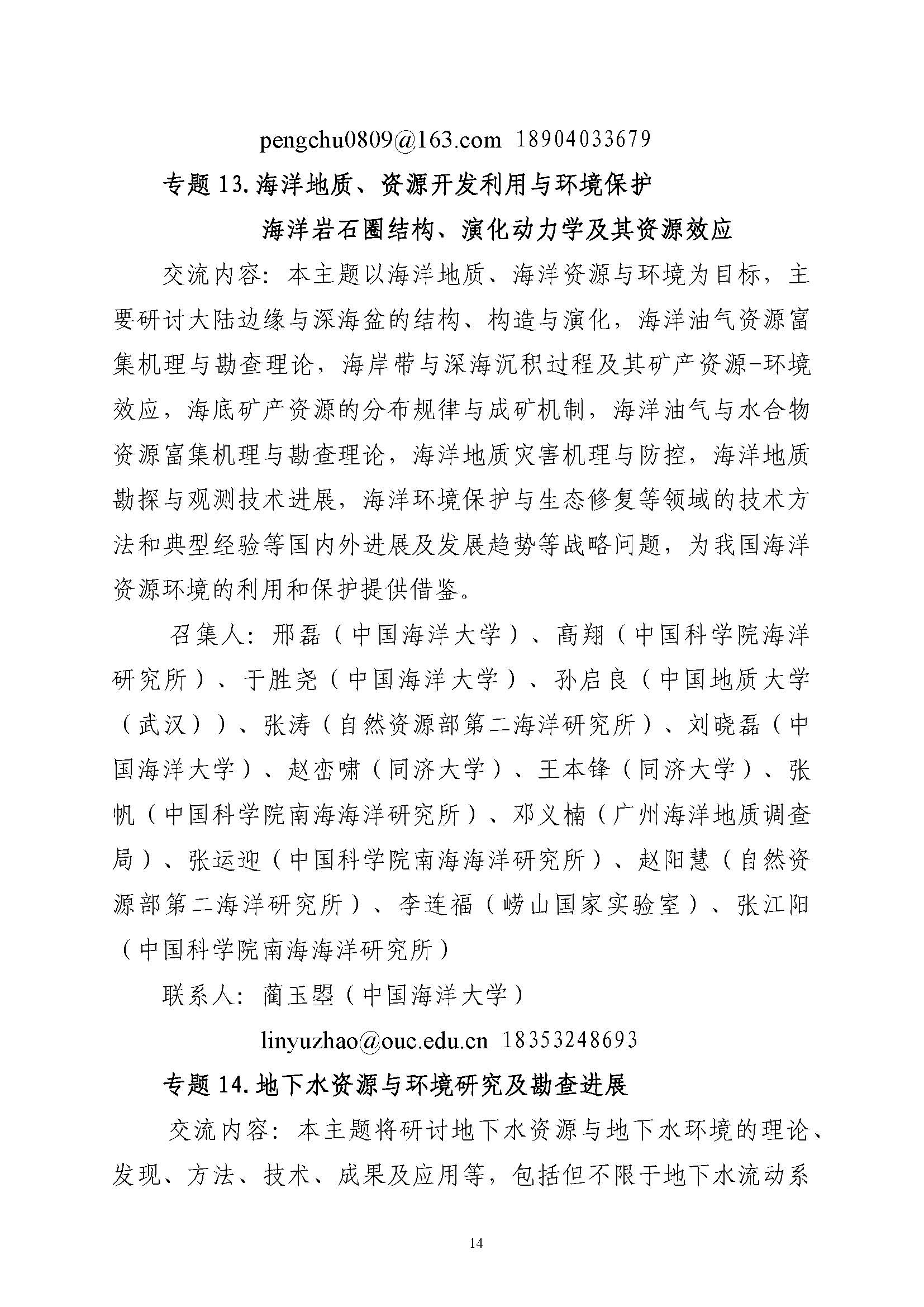 pengchu0809@163.com 18904033679

专题 13. 海洋地质、资源开发利用与环境保护

海洋岩石圈结构、演化动力学及其资源效应

交流内容：本主题以海洋地质、海洋资源与环境为目标，主要研讨大陆边缘与深海盆的结构、构造与演化，海洋油气资源富集机理与勘查理论，海岸带与深海沉积过程及其矿产资源-环境效应，海底矿产资源的分布规律与成矿机制，海洋油气与水合物资源富集机理与勘查理论，海洋地质灾害机理与防控，海洋地质勘探与观测技术进展，海洋环境保护与生态修复等领域的技术方法和典型经验等国内外进展及发展趋势等战略问题，为我国海洋资源环境的利用和保护提供借鉴。

召集人：邢磊（中国海洋大学）、高翔（中国科学院海洋研究所）、于胜尧（中国海洋大学）、孙启良（中国地质大学（武汉））、张涛（自然资源部第二海洋研究所）、刘晓磊（中国海洋大学）、赵峦啸（同济大学）、王本锋（同济大学）、张帆（中国科学院南海海洋研究所）、邓义楠（广州海洋地质调查局）、张运迎（中国科学院南海海洋研究所）、赵阳慧（自然资源部第二海洋研究所）、李连福（崂山国家实验室）、张江阳（中国科学院南海海洋研究所）

联系人：蔺玉曌（中国海洋大学）

linyuzhao@ouc.edu.cn 18353248693

专题 14. 地下水资源与环境研究及勘查进展

交流内容：本主题将研讨地下水资源与地下水环境的理论、发现、方法、技术、成果及应用等，包括但不限于地下水流动系

14